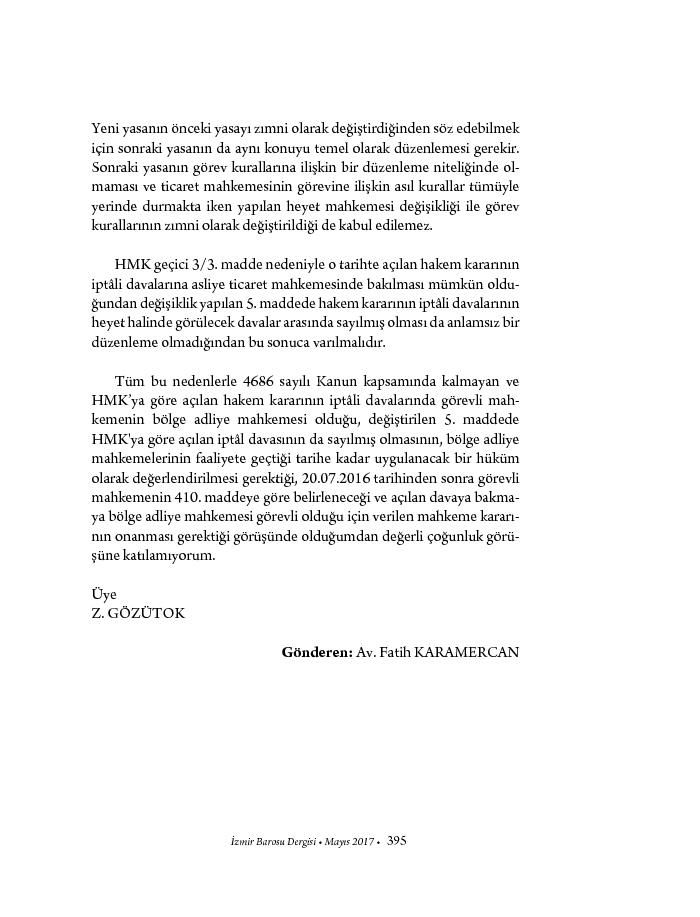 Yeni yasanın önceki yasayı zımni olarak değiştirdiğinden söz edebilmek için sonraki yasanın da aynı konuyu temel olarak düzenlemesi gerekir. Sonraki yasanın görev kurallarına ilişkin bir düzenleme niteliğinde olmaması ve ticaret mahkemesinin görevine ilişkin asıl kurallar tümüyle yerinde durmakta iken yapılan heyet mahkemesi değişikliği ile görev kurallarının zımni olarak değiştirildiği de kabul edilemez.

HMK geçici 3/3. madde nedeniyle o tarihte açılan hakem kararının iptâli davalarına asliye ticaret mahkemesinde bakılması mümkün olduğundan değişiklik yapılan 5. maddede hakem kararının iptâli davalarının heyet halinde görülecek davalar arasında sayılmış olması da anlamsız bir düzenleme olmadığından bu sonuca varılmalıdır.

Tüm bu nedenlerle 4686 sayılı Kanun kapsamında kalmayan ve HMK'ya göre açılan hakem kararının iptâli davalarında görevli mahkemenin bölge adliye mahkemesi olduğu, değiştirilen 5. maddede HMK'ya göre açılan iptâl davasının da sayılmış olmasının, bölge adliye mahkemelerinin faaliyete geçtiği tarihe kadar uygulanacak bir hüküm olarak değerlendirilmesi gerektiği, 20.07.2016 tarihinden sonra görevli mahkemenin 410. maddeye göre belirleneceği ve açılan davaya bakmaya bölge adliye mahkemesi görevli olduğu için verilen mahkeme kararının onanması gerektiği görüşünde olduğumdan değerli çoğunluk görüşüne katılamıyorum.

Üye
Z. GÖZÜTOK

Gönderen: Av. Fatih KARAMERCAN

İzmir Barosu Dergisi • Mayıs 2017 • 395